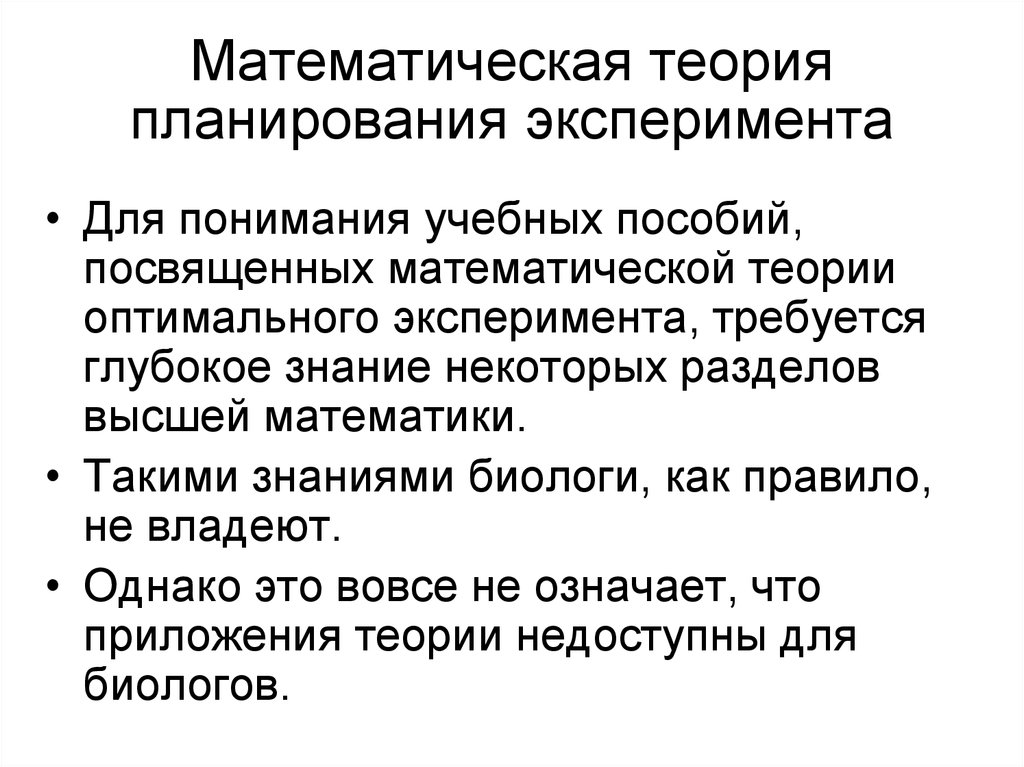 Математическая теория планирования эксперимента

• Для понимания учебных пособий, посвященных математической теории оптимального эксперимента, требуется глубокое знание некоторых разделов высшей математики.

• Такими знаниями биологи, как правило, не владеют.

• Однако это вовсе не означает, что приложения теории недоступны для биологов.